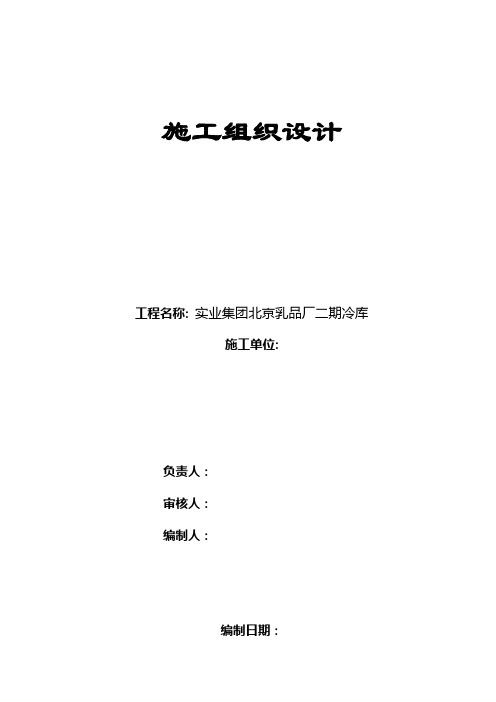 施工组织设计

工程名称: 实业集团北京乳品厂二期冷库

施工单位:

负责人：

审核人：

编制人：

编制日期：